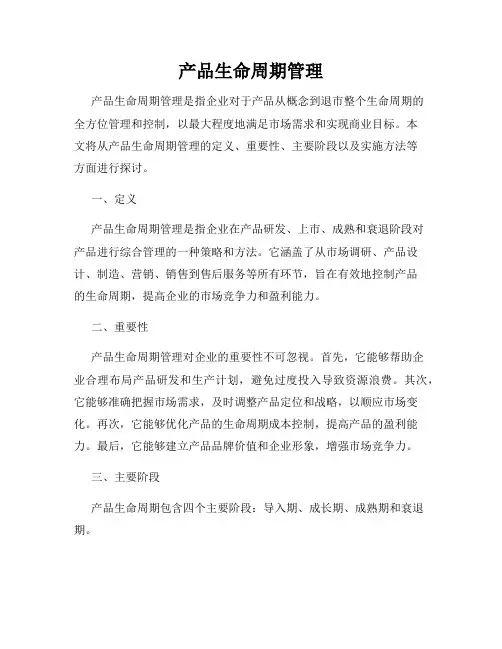 产品生命周期管理

产品生命周期管理是指企业对于产品从概念到退市整个生命周期的全方位管理和控制，以最大程度地满足市场需求和实现商业目标。本文将从产品生命周期管理的定义、重要性、主要阶段以及实施方法等方面进行探讨。

一、定义

产品生命周期管理是指企业在产品研发、上市、成熟和衰退阶段对产品进行综合管理的一种策略和方法。它涵盖了从市场调研、产品设计、制造、营销、销售到售后服务等所有环节，旨在有效地控制产品的生命周期，提高企业的市场竞争力和盈利能力。

二、重要性

产品生命周期管理对企业的重要性不可忽视。首先，它能够帮助企业合理布局产品研发和生产计划，避免过度投入导致资源浪费。其次，它能够准确把握市场需求，及时调整产品定位和战略，以顺应市场变化。再次，它能够优化产品的生命周期成本控制，提高产品的盈利能力。最后，它能够建立产品品牌价值和企业形象，增强市场竞争力。

三、主要阶段

产品生命周期包含四个主要阶段：导入期、成长期、成熟期和衰退期。